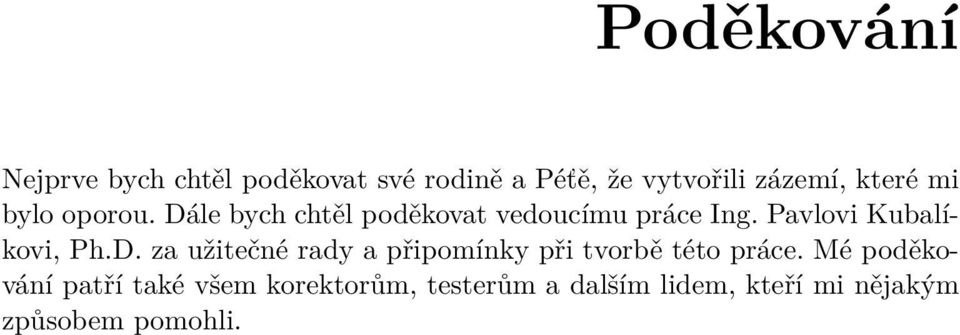 Poděkování

Nejprve bych chtěl poděkovat své rodině a Péťě, že vytvořili zázemí, které mi bylo oporou. Dále bych chtěl poděkovat vedoucímu práce Ing. Pavlovi Kubalíkovi, Ph.D. za užitečné rady a připomínky při tvorbě této práce. Mé poděkování patří také všem korektorům, testerům a dalším lidem, kteří mi nějakým způsobem pomohli.